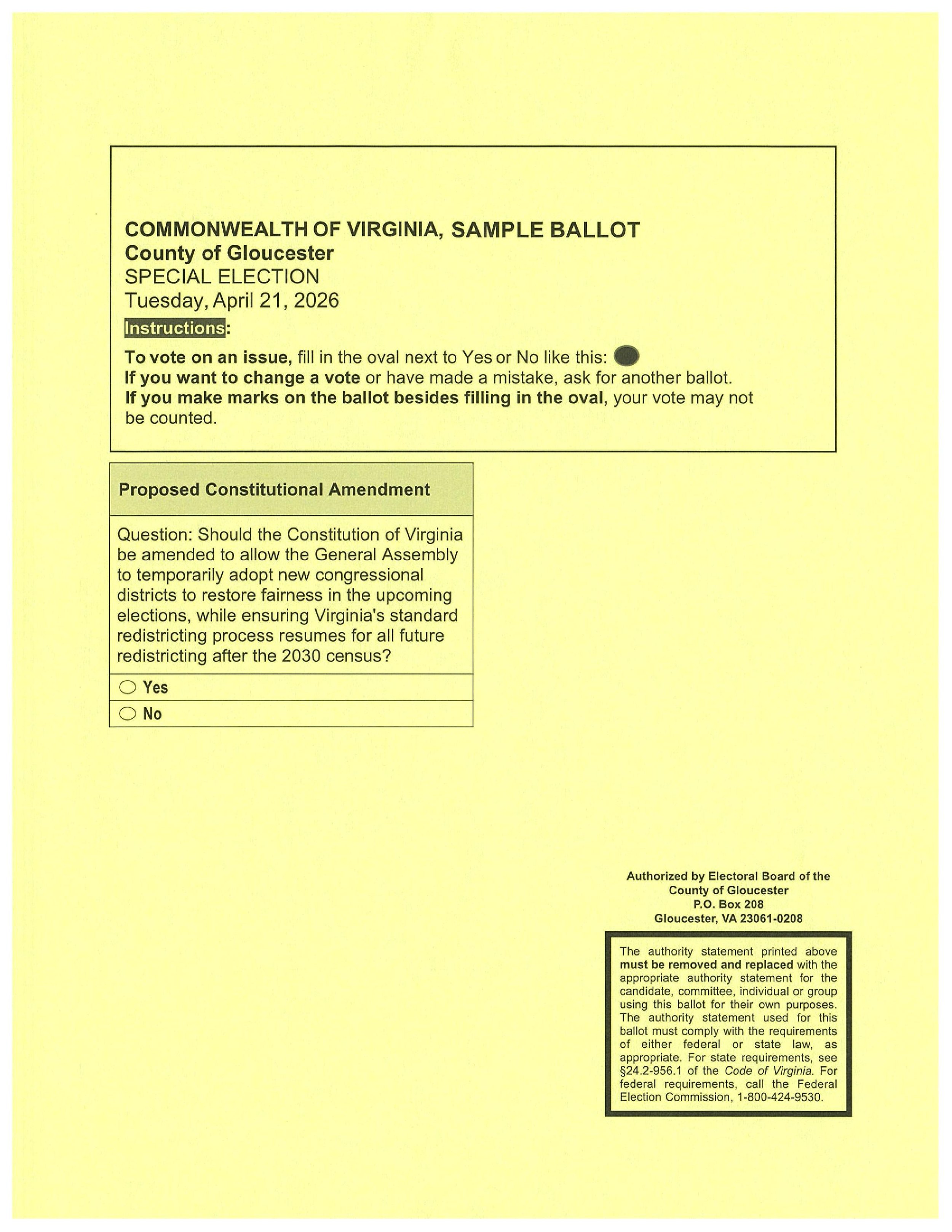 COMMONWEALTH OF VIRGINIA, SAMPLE BALLOT
County of Gloucester
SPECIAL ELECTION
Tuesday, April 21, 2026

Instructions:

To vote on an issue, fill in the oval next to Yes or No like this:
If you want to change a vote or have made a mistake, ask for another ballot.
If you make marks on the ballot besides filling in the oval, your vote may not be counted.

Proposed Constitutional Amendment

Question: Should the Constitution of Virginia be amended to allow the General Assembly to temporarily adopt new congressional districts to restore fairness in the upcoming elections, while ensuring Virginia's standard redistricting process resumes for all future redistricting after the 2030 census?

Yes

No

Authorized by Electoral Board of the County of Gloucester
P.O. Box 208
Gloucester, VA 23061-0208

The authority statement printed above must be removed and replaced with the appropriate authority statement for the candidate, committee, individual or group using this ballot for their own purposes. The authority statement used for this ballot must comply with the requirements of either federal or state law, as appropriate. For state requirements, see §24.2-956.1 of the Code of Virginia. For federal requirements, call the Federal Election Commission, 1-800-424-9530.